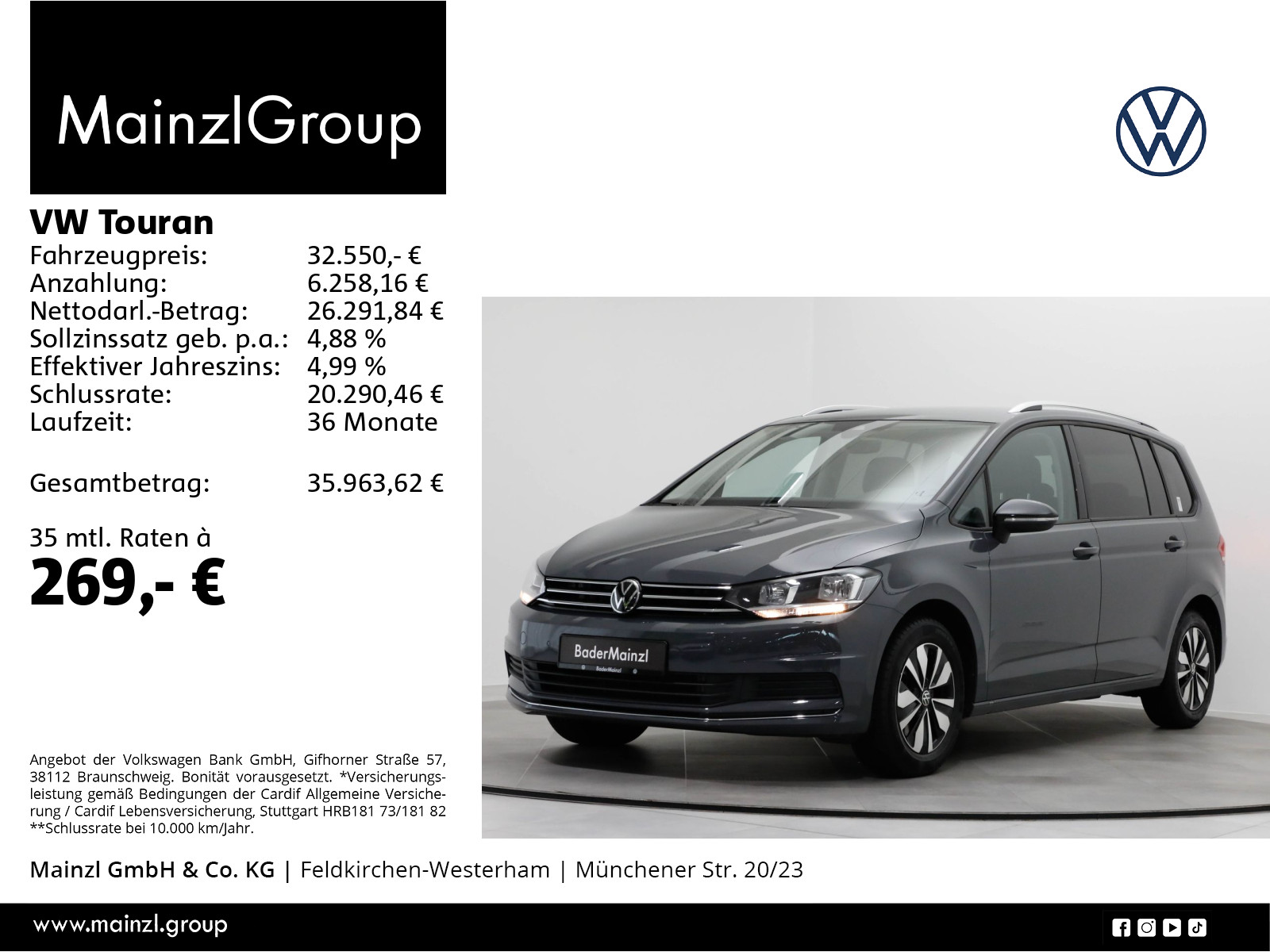 MainzlGroup

VW Touran
Fahrzeugpreis: 32.550,- €
Anzahlung: 6.258,16 €
Nettodarl.-Betrag: 26.291,84 €
Sollzinssatz geb. p.a.: 4,88 %
Effektiver Jahreszins: 4,99 %
Schlussrate: 20.290,46 €
Laufzeit: 36 Monate

Gesamtbetrag: 35.963,62 €

35 mtl. Raten à
269,- €

BaderMainzl

Angebot der Volkswagen Bank GmbH, Gifhorner Straße 57, 38112 Braunschweig. Bonität vorausgesetzt. *Versicherungsleistung gemäß Bedingungen der Cardif Allgemeine Versicherung / Cardif Lebensversicherung, Stuttgart HRB181 73/181 82 **Schlussrate bei 10.000 km/Jahr.

Mainzl GmbH & Co. KG | Feldkirchen-Westerham | Münchener Str. 20/23

www.mainzl.group